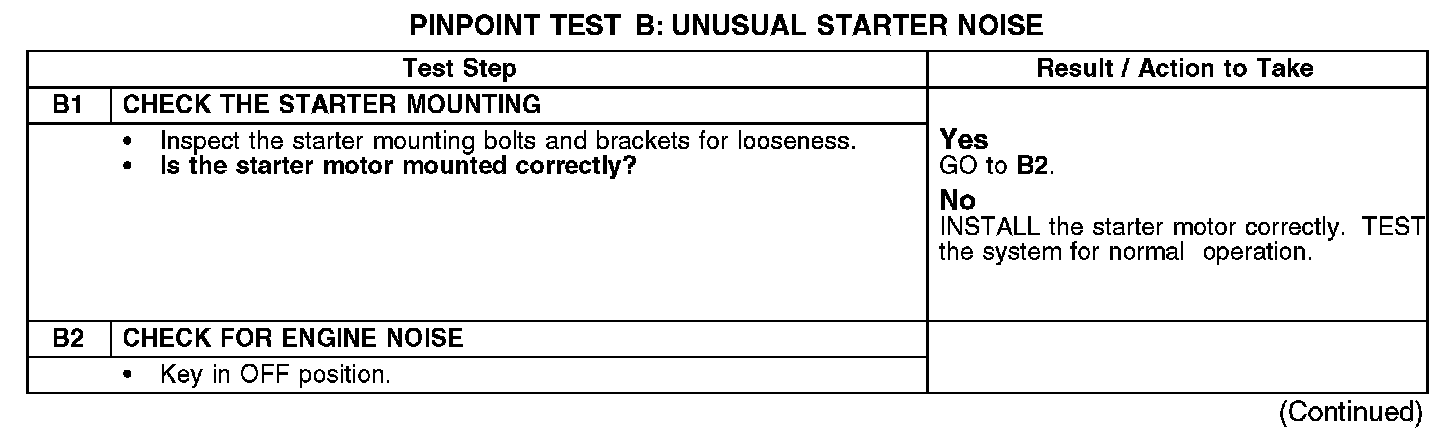 PINPOINT TEST B: UNUSUAL STARTER NOISE

| Test Step | | Result / Action to Take |
|---|---|---|
| B1 | CHECK THE STARTER MOUNTING | |
| | • Inspect the starter mounting bolts and brackets for looseness. • Is the starter motor mounted correctly? | Yes GO to B2. No INSTALL the starter motor correctly. TEST the system for normal operation. |
| B2 | CHECK FOR ENGINE NOISE | |
| | • Key in OFF position. | |

(Continued)